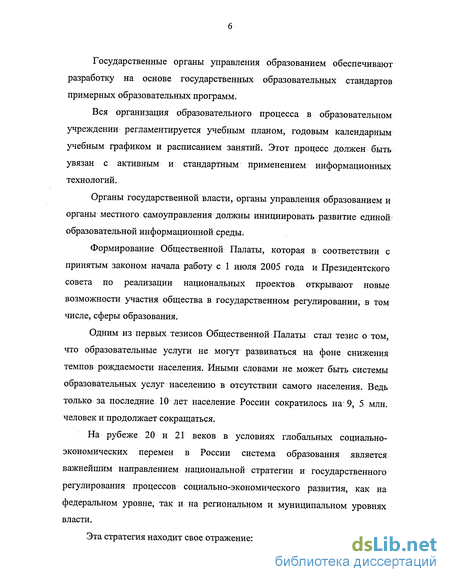 6

Государственные органы управления образованием обеспечивают разработку на основе государственных образовательных стандартов примерных образовательных программ.

Вся организация образовательного процесса в образовательном учреждении регламентируется учебным планом, годовым календарным учебным графиком и расписанием занятий. Этот процесс должен быть увязан с активным и стандартным применением информационных технологий.

Органы государственной власти, органы управления образованием и органы местного самоуправления должны инициировать развитие единой образовательной информационной среды.

Формирование Общественной Палаты, которая в соответствии с принятым законом начала работу с 1 июля 2005 года и Президентского совета по реализации национальных проектов открывают новые возможности участия общества в государственном регулировании, в том числе, сферы образования.

Одним из первых тезисов Общественной Палаты стал тезис о том, что образовательные услуги не могут развиваться на фоне снижения темпов рождаемости населения. Иными словами не может быть системы образовательных услуг населению в отсутствии самого населения. Ведь только за последние 10 лет население России сократилось на 9, 5 млн. человек и продолжает сокращаться.

На рубеже 20 и 21 веков в условиях глобальных социально-экономических перемен в России система образования является важнейшим направлением национальной стратегии и государственного регулирования процессов социально-экономического развития, как на федеральном уровне, так и на региональном и муниципальном уровнях власти.

Эта стратегия находит свое отражение:

dsLib.net
библиотека диссертаций